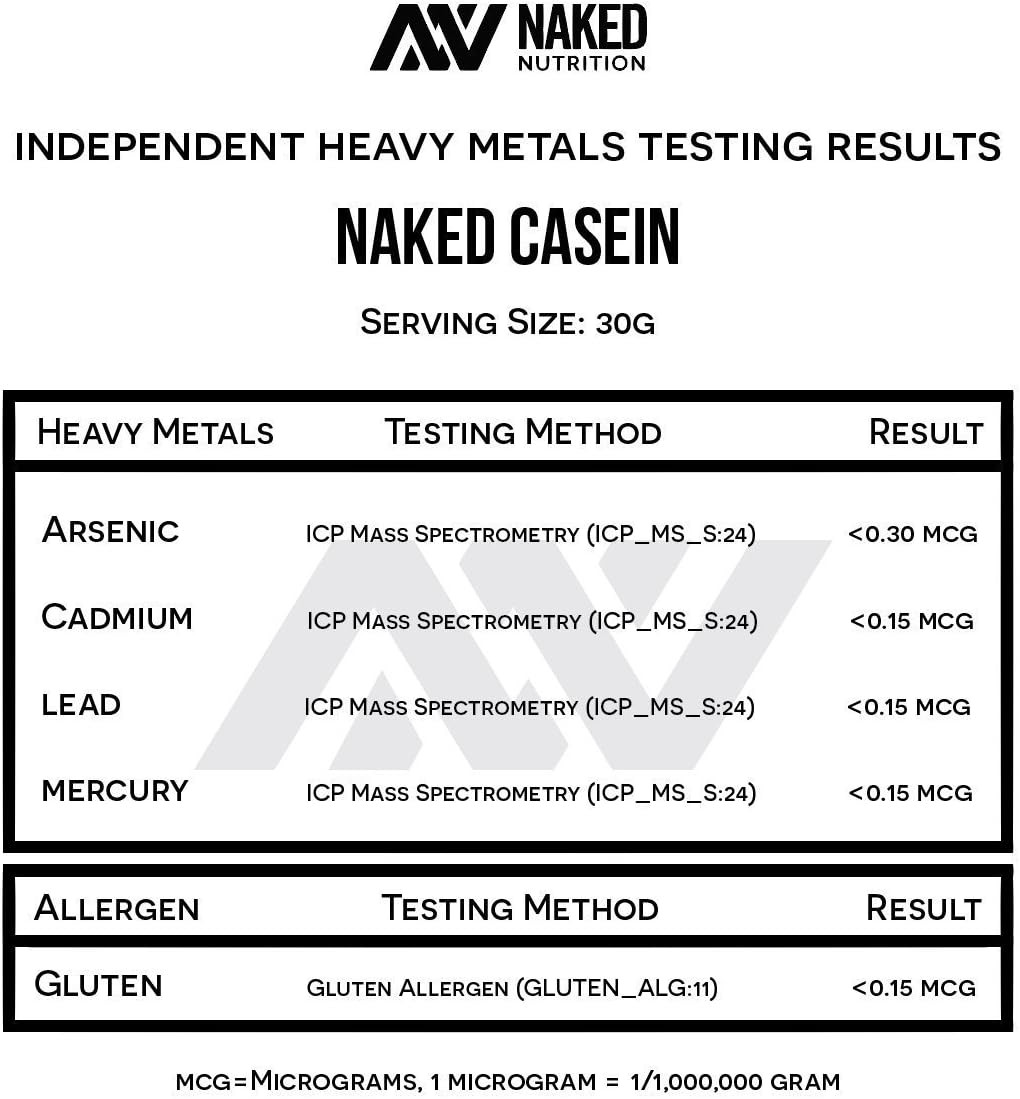 NAKED NUTRITION

INDEPENDENT HEAVY METALS TESTING RESULTS

NAKED CASEIN

SERVING SIZE: 30G

| HEAVY METALS | TESTING METHOD | RESULT |
|---|---|---|
| ARSENIC | ICP MASS SPECTROMETRY (ICP_MS_S:24) | <0.30 MCG |
| CADMIUM | ICP MASS SPECTROMETRY (ICP_MS_S:24) | <0.15 MCG |
| LEAD | ICP MASS SPECTROMETRY (ICP_MS_S:24) | <0.15 MCG |
| MERCURY | ICP MASS SPECTROMETRY (ICP_MS_S:24) | <0.15 MCG |

| ALLERGEN | TESTING METHOD | RESULT |
|---|---|---|
| GLUTEN | GLUTEN ALLERGEN (GLUTEN_ALG:11) | <0.15 MCG |

MCG=MICROGRAMS, 1 MICROGRAM = 1/1,000,000 GRAM